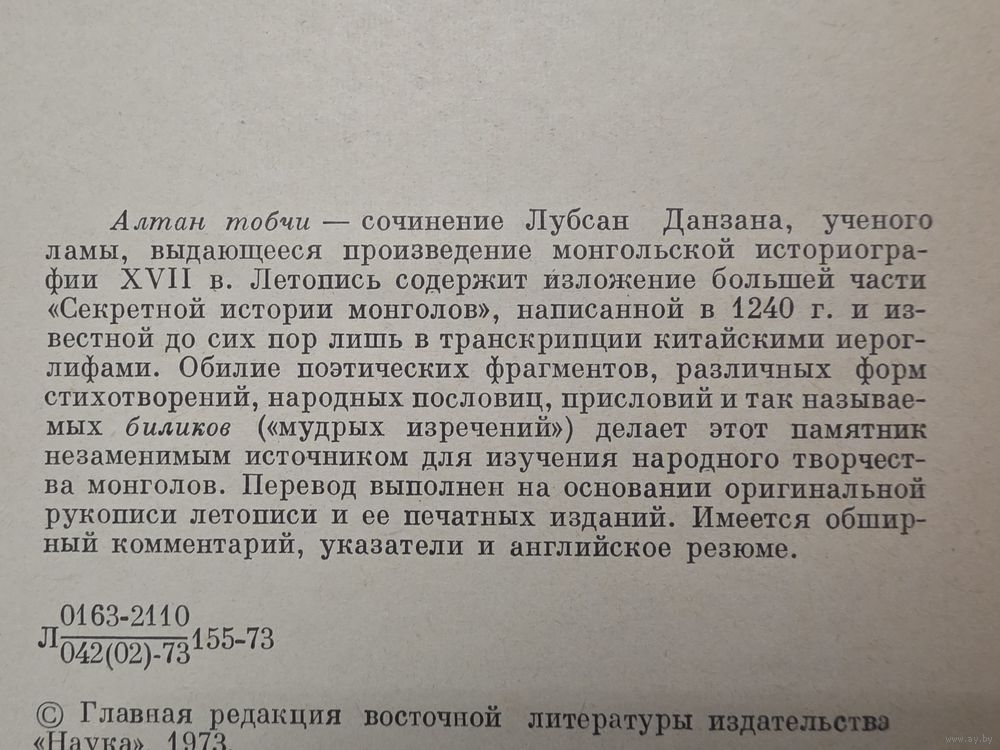 Алтан тобчи — сочинение Лубсан Данзана, ученого ламы, выдающееся произведение монгольской историографии XVII в. Летопись содержит изложение большей части «Секретной истории монголов», написанной в 1240 г. и известной до сих пор лишь в транскрипции китайскими иероглифами. Обилие поэтических фрагментов, различных форм стихотворений, народных пословиц, присловий и так называемых биликов («мудрых изречений») делает этот памятник незаменимым источником для изучения народного творчества монголов. Перевод выполнен на основании оригинальной рукописи летописи и ее печатных изданий. Имеется обширный комментарий, указатели и английское резюме.

Л $\frac{0163-2110}{042(02)-73}$ 155-73

© Главная редакция восточной литературы издательства «Наука», 1973.